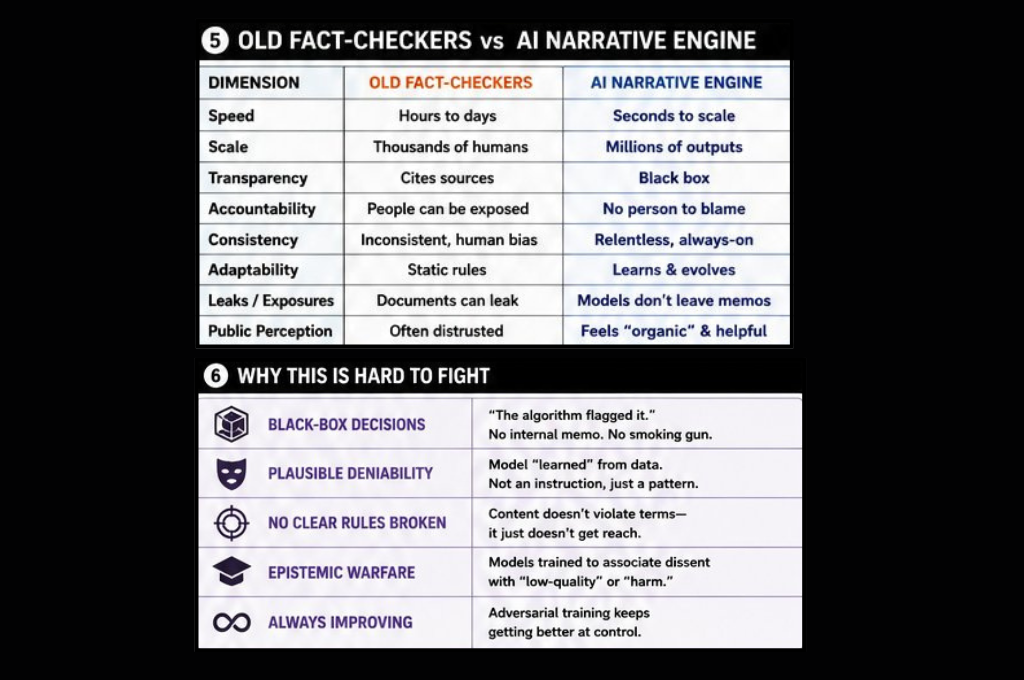 5 OLD FACT-CHECKERS vs AI NARRATIVE ENGINE

| DIMENSION | OLD FACT-CHECKERS | AI NARRATIVE ENGINE |
|---|---|---|
| Speed | Hours to days | Seconds to scale |
| Scale | Thousands of humans | Millions of outputs |
| Transparency | Cites sources | Black box |
| Accountability | People can be exposed | No person to blame |
| Consistency | Inconsistent, human bias | Relentless, always-on |
| Adaptability | Static rules | Learns & evolves |
| Leaks / Exposures | Documents can leak | Models don't leave memos |
| Public Perception | Often distrusted | Feels "organic" & helpful |

6 WHY THIS IS HARD TO FIGHT

| | |
|---|---|
| BLACK-BOX DECISIONS | "The algorithm flagged it." No internal memo. No smoking gun. |
| PLAUSIBLE DENIABILITY | Model "learned" from data. Not an instruction, just a pattern. |
| NO CLEAR RULES BROKEN | Content doesn't violate terms— it just doesn't get reach. |
| EPISTEMIC WARFARE | Models trained to associate dissent with "low-quality" or "harm." |
| ALWAYS IMPROVING | Adversarial training keeps getting better at control. |